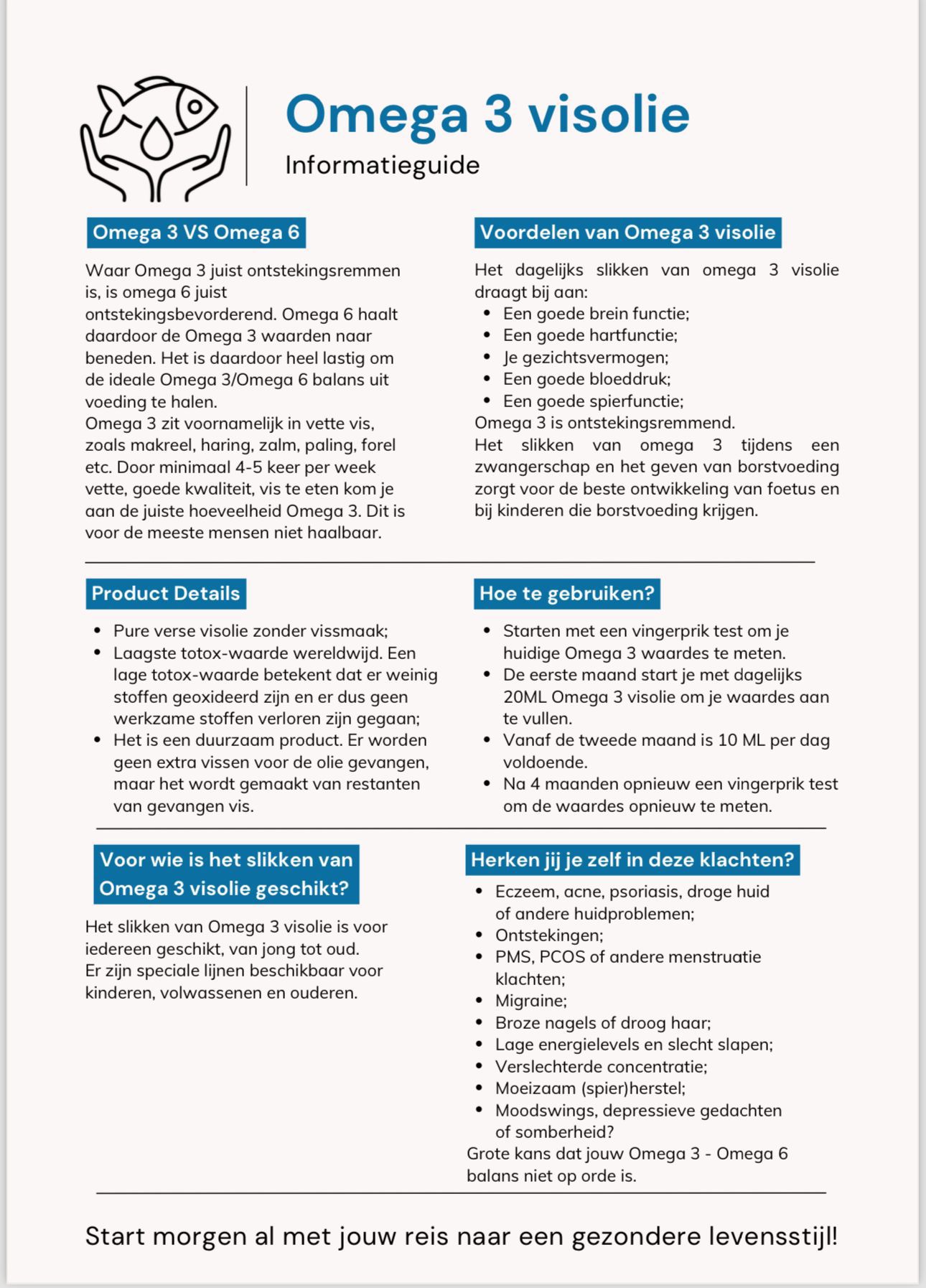 Omega 3 visolie
Informatieguide

Omega 3 VS Omega 6

Waar Omega 3 juist ontstekingsremmen is, is omega 6 juist ontstekingsbevorderend. Omega 6 haalt daardoor de Omega 3 waarden naar beneden. Het is daardoor heel lastig om de ideale Omega 3/Omega 6 balans uit voeding te halen.
Omega 3 zit voornamelijk in vette vis, zoals makreel, haring, zalm, paling, forel etc. Door minimaal 4-5 keer per week vette, goede kwaliteit, vis te eten kom je aan de juiste hoeveelheid Omega 3. Dit is voor de meeste mensen niet haalbaar.

Voordelen van Omega 3 visolie

Het dagelijks slikken van omega 3 visolie draagt bij aan:
- Een goede brein functie;
- Een goede hartfunctie;
- Je gezichtsvermogen;
- Een goede bloeddruk;
- Een goede spierfunctie;
Omega 3 is ontstekingsremmend.
Het slikken van omega 3 tijdens een zwangerschap en het geven van borstvoeding zorgt voor de beste ontwikkeling van foetus en bij kinderen die borstvoeding krijgen.

Product Details

- Pure verse visolie zonder vissmaak;
- Laagste totox-waarde wereldwijd. Een lage totox-waarde betekent dat er weinig stoffen geoxideerd zijn en er dus geen werkzame stoffen verloren zijn gegaan;
- Het is een duurzaam product. Er worden geen extra vissen voor de olie gevangen, maar het wordt gemaakt van restanten van gevangen vis.

Hoe te gebruiken?

- Starten met een vingerprik test om je huidige Omega 3 waardes te meten.
- De eerste maand start je met dagelijks 20ML Omega 3 visolie om je waardes aan te vullen.
- Vanaf de tweede maand is 10 ML per dag voldoende.
- Na 4 maanden opnieuw een vingerprik test om de waardes opnieuw te meten.

Voor wie is het slikken van Omega 3 visolie geschikt?

Het slikken van Omega 3 visolie is voor iedereen geschikt, van jong tot oud.
Er zijn speciale lijnen beschikbaar voor kinderen, volwassenen en ouderen.

Herken jij je zelf in deze klachten?

- Eczeem, acne, psoriasis, droge huid of andere huidproblemen;
- Ontstekingen;
- PMS, PCOS of andere menstruatie klachten;
- Migraine;
- Broze nagels of droog haar;
- Lage energielevels en slecht slapen;
- Verslechterde concentratie;
- Moeizaam (spier)herstel;
- Moodswings, depressieve gedachten of somberheid?
Grote kans dat jouw Omega 3 - Omega 6 balans niet op orde is.

Start morgen al met jouw reis naar een gezondere levensstijl!